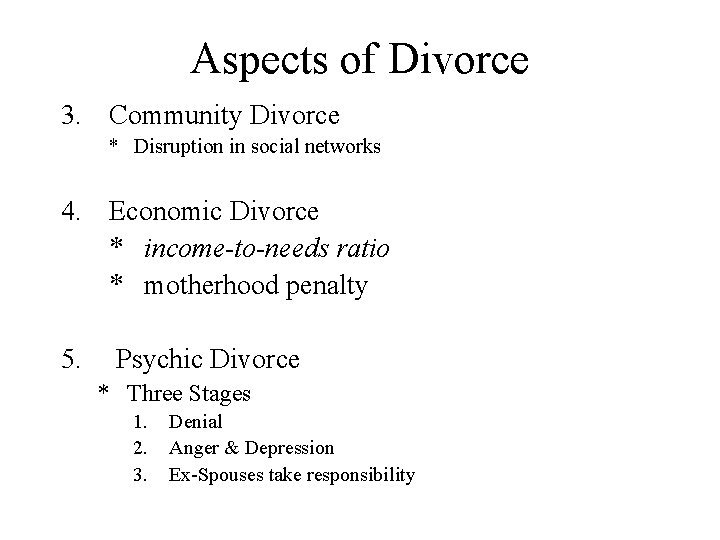 Aspects of Divorce

3. Community Divorce
* Disruption in social networks

4. Economic Divorce
* income-to-needs ratio
* motherhood penalty

5. Psychic Divorce
* Three Stages
1. Denial
2. Anger & Depression
3. Ex-Spouses take responsibility